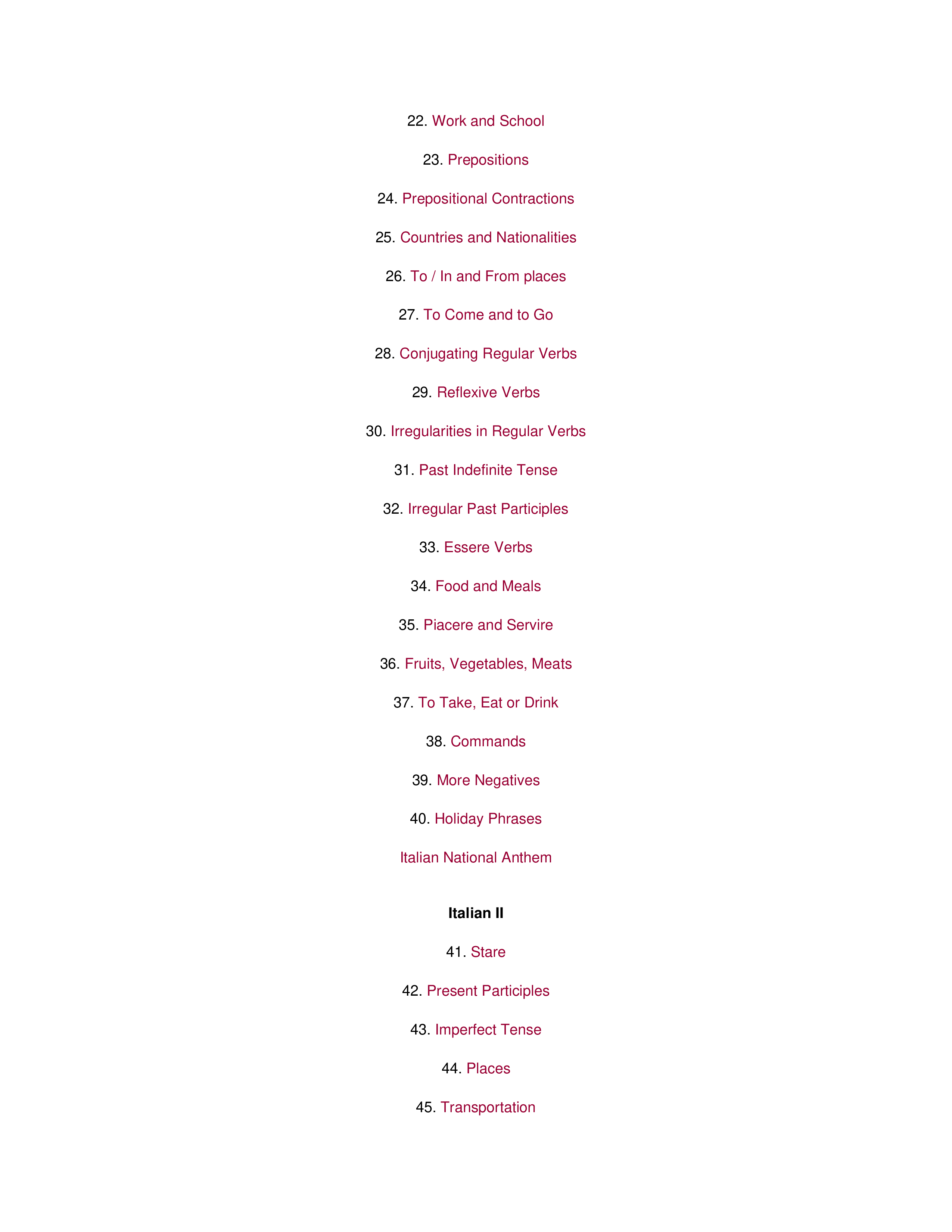 22. Work and School

23. Prepositions

24. Prepositional Contractions

25. Countries and Nationalities

26. To / In and From places

27. To Come and to Go

28. Conjugating Regular Verbs

29. Reflexive Verbs

30. Irregularities in Regular Verbs

31. Past Indefinite Tense

32. Irregular Past Participles

33. Essere Verbs

34. Food and Meals

35. Piacere and Servire

36. Fruits, Vegetables, Meats

37. To Take, Eat or Drink

38. Commands

39. More Negatives

40. Holiday Phrases

Italian National Anthem

Italian II

41. Stare

42. Present Participles

43. Imperfect Tense

44. Places

45. Transportation